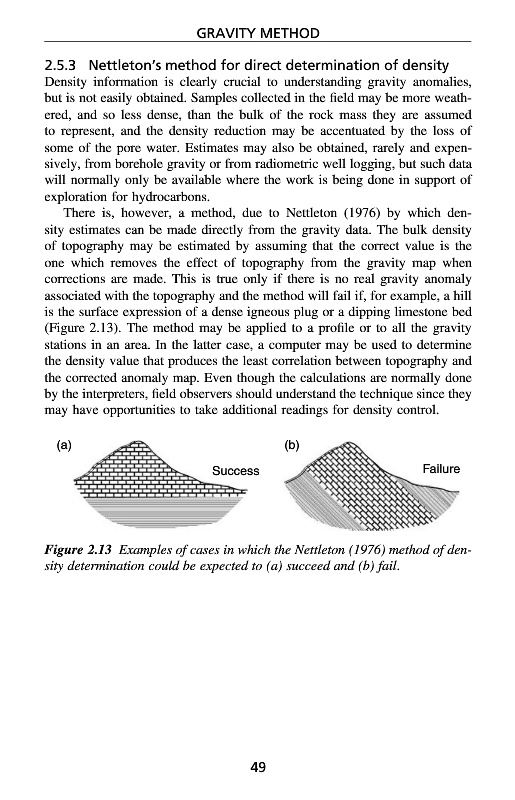 GRAVITY METHOD

2.5.3 Nettleton's method for direct determination of density

Density information is clearly crucial to understanding gravity anomalies, but is not easily obtained. Samples collected in the field may be more weathered, and so less dense, than the bulk of the rock mass they are assumed to represent, and the density reduction may be accentuated by the loss of some of the pore water. Estimates may also be obtained, rarely and expensively, from borehole gravity or from radiometric well logging, but such data will normally only be available where the work is being done in support of exploration for hydrocarbons.

There is, however, a method, due to Nettleton (1976) by which density estimates can be made directly from the gravity data. The bulk density of topography may be estimated by assuming that the correct value is the one which removes the effect of topography from the gravity map when corrections are made. This is true only if there is no real gravity anomaly associated with the topography and the method will fail if, for example, a hill is the surface expression of a dense igneous plug or a dipping limestone bed (Figure 2.13). The method may be applied to a profile or to all the gravity stations in an area. In the latter case, a computer may be used to determine the density value that produces the least correlation between topography and the corrected anomaly map. Even though the calculations are normally done by the interpreters, field observers should understand the technique since they may have opportunities to take additional readings for density control.

(a)

Success

(b)

Failure

Figure 2.13 Examples of cases in which the Nettleton (1976) method of density determination could be expected to (a) succeed and (b) fail.

49